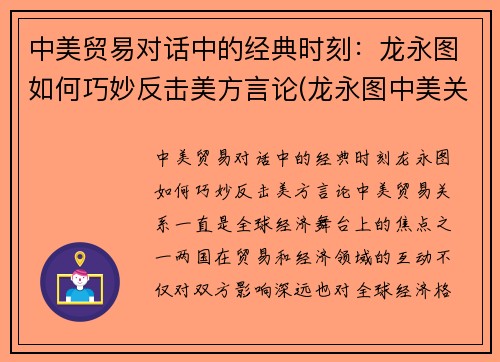 中美贸易对话中的经典时刻：龙永图如何巧妙反击美方言论(龙永图中美关

中美贸易对话中的经典时刻龙永图如何巧妙反击美方言论中美贸易关系一直是全球经济舞台上的焦点之一两国在贸易和经济领域的互动不仅对双方影响深远也对全球经济格